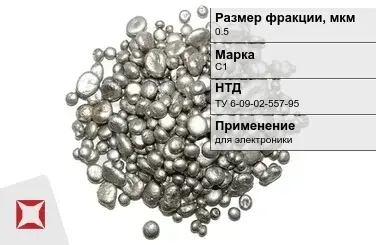 Размер фракции, мкм
0.5

Марка
С1

НТД
ТУ 6-09-02-557-95

Применение
для электроники